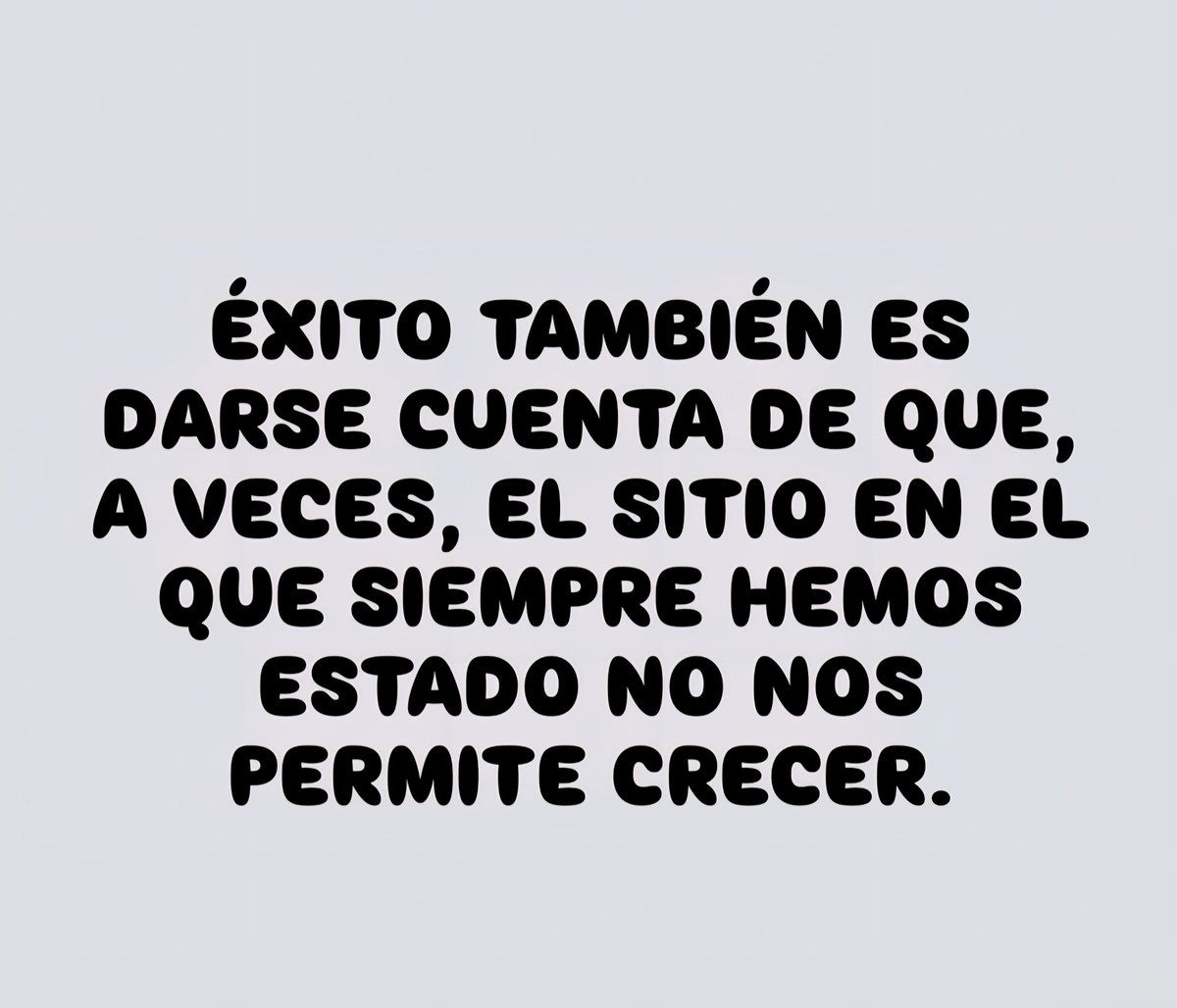 ÉXITO TAMBIÉN ES DARSE CUENTA DE QUE, A VECES, EL SITIO EN EL QUE SIEMPRE HEMOS ESTADO NO NOS PERMITE CRECER.